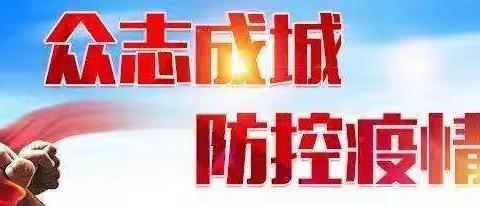 众志成城
防控疫情